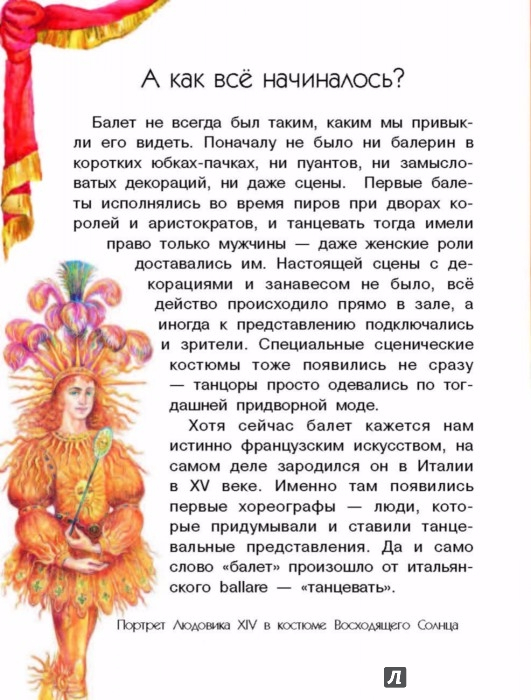 А как всё начиналось?

Балет не всегда был таким, каким мы привыкли его видеть. Поначалу не было ни балерин в коротких юбках-пачках, ни пуантов, ни замысловатых декораций, ни даже сцены. Первые балеты исполнялись во время пиров при дворах королей и аристократов, и танцевать тогда имели право только мужчины — даже женские роли доставались им. Настоящей сцены с декорациями и занавесом не было, всё действо происходило прямо в зале, а иногда к представлению подключались и зрители. Специальные сценические костюмы тоже появились не сразу — танцоры просто одевались по тогдашней придворной моде.

Хотя сейчас балет кажется нам истинно французским искусством, на самом деле зародился он в Италии в XV веке. Именно там появились первые хореографы — люди, которые придумывали и ставили танцевальные представления. Да и само слово «балет» произошло от итальянского ballare — «танцевать».

Портрет Людовика XIV в костюме Восходящего Солнца

Л